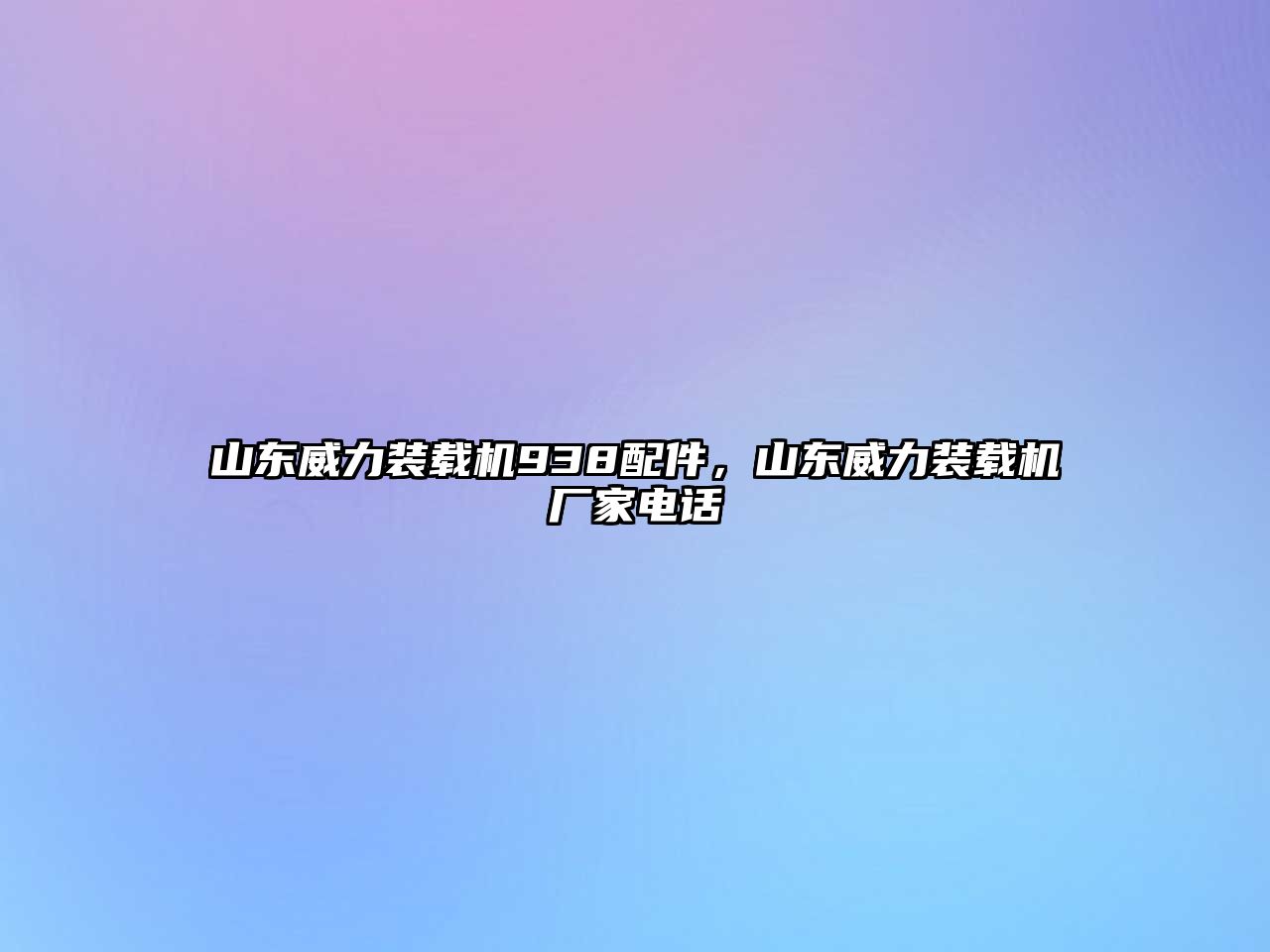 山东威力装载机938配件，山东威力装载机厂家电话